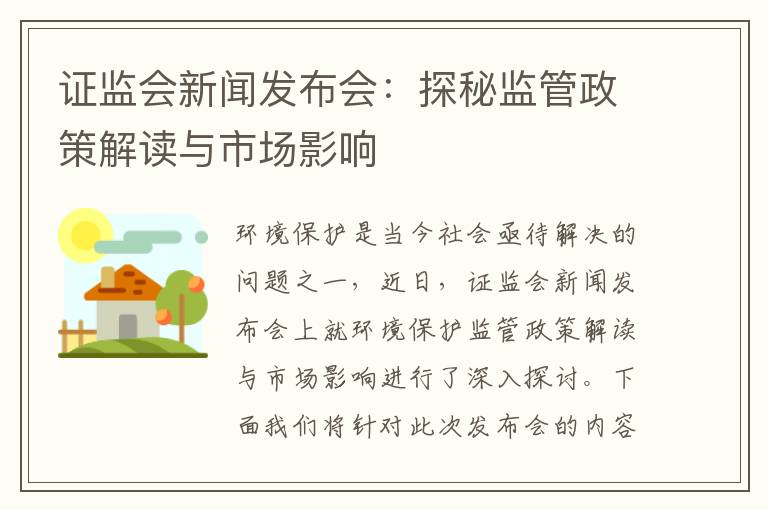 证监会新闻发布会：探秘监管政策解读与市场影响

环境保护是当今社会亟待解决的问题之一，近日，证监会新闻发布会上就环境保护监管政策解读与市场影响进行了深入探讨。下面我们将针对此次发布会的内容